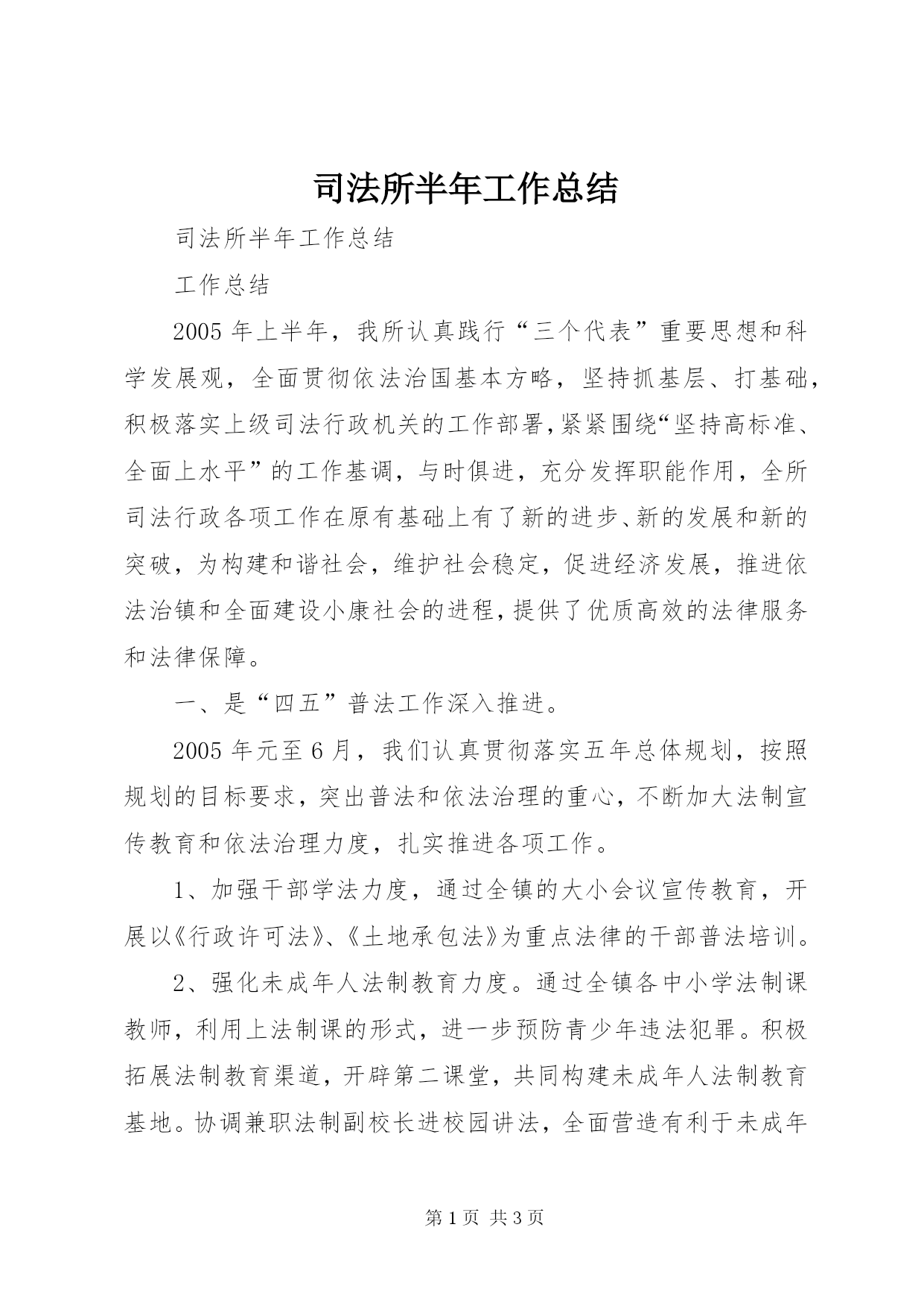 司法所半年工作总结

司法所半年工作总结

工作总结

2005年上半年，我所认真践行“三个代表”重要思想和科学发展观，全面贯彻依法治国基本方略，坚持抓基层、打基础，积极落实上级司法行政机关的工作部署，紧紧围绕“坚持高标准、全面上水平”的工作基调，与时俱进，充分发挥职能作用，全所司法行政各项工作在原有基础上有了新的进步、新的发展和新的突破，为构建和谐社会，维护社会稳定，促进经济发展，推进依法治镇和全面建设小康社会的进程，提供了优质高效的法律服务和法律保障。

一、是“四五”普法工作深入推进。

2005年元至6月，我们认真贯彻落实五年总体规划，按照规划的目标要求，突出普法和依法治理的重心，不断加大法制宣传教育和依法治理力度，扎实推进各项工作。

1、加强干部学法力度，通过全镇的大小会议宣传教育，开展以《行政许可法》、《土地承包法》为重点法律的干部普法培训。

2、强化未成年人法制教育力度。通过全镇各中小学法制课教师，利用上法制课的形式，进一步预防青少年违法犯罪。积极拓展法制教育渠道，开辟第二课堂，共同构建未成年人法制教育基地。协调兼职法制副校长进校园讲法，全面营造有利于未成年

第1页 共3页